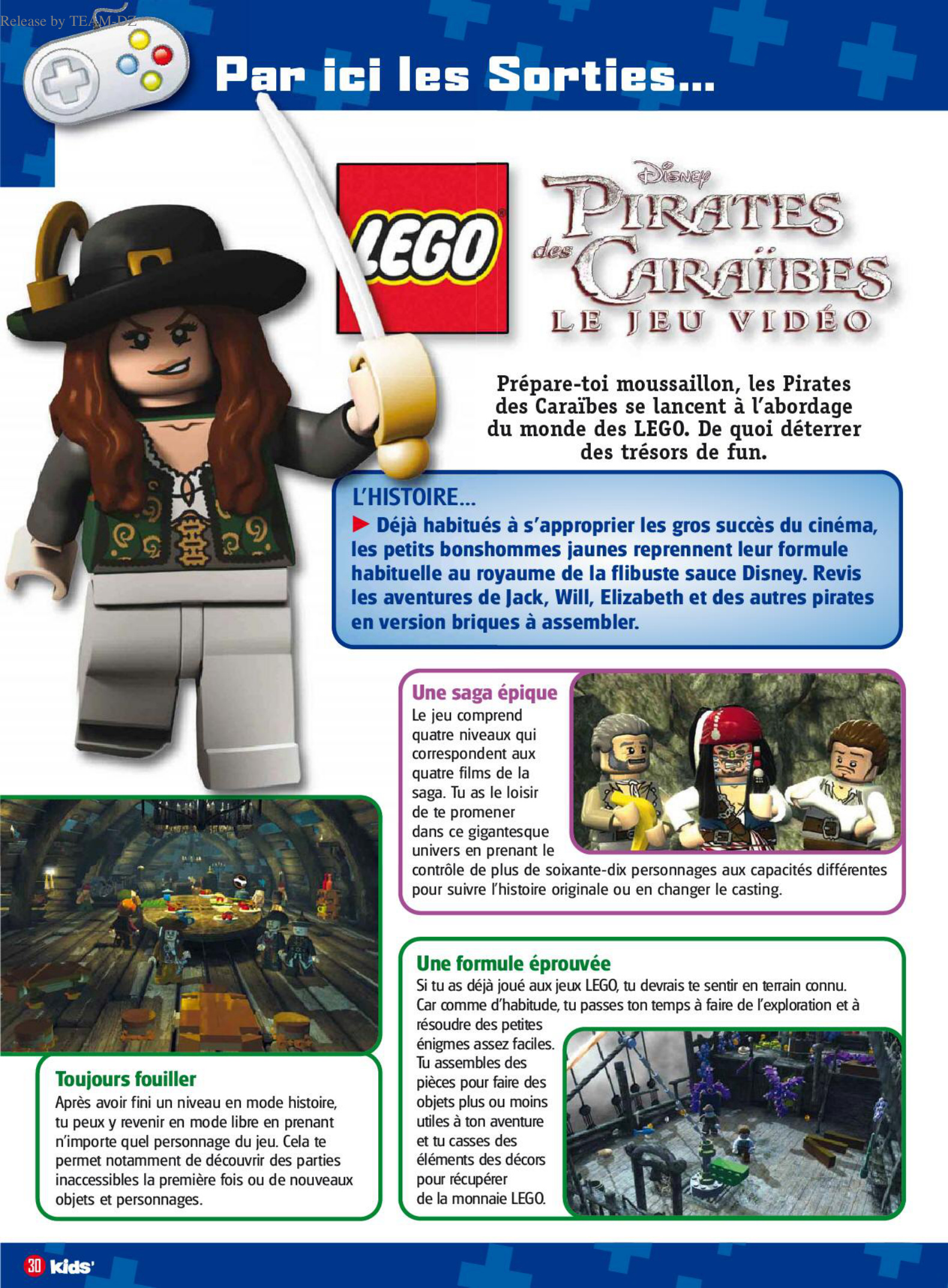 Release by TEAM-DZ

Par ici les Sorties...

LEGO

Disney
PIRATES des CARAÏBES
LE JEU VIDÉO

Prépare-toi moussaillon, les Pirates des Caraïbes se lancent à l'abordage du monde des LEGO. De quoi déterrer des trésors de fun.

L'HISTOIRE...
Déjà habitués à s'approprier les gros succès du cinéma, les petits bonshommes jaunes reprennent leur formule habituelle au royaume de la flibuste sauce Disney. Revis les aventures de Jack, Will, Elizabeth et des autres pirates en version briques à assembler.

Une saga épique
Le jeu comprend quatre niveaux qui correspondent aux quatre films de la saga. Tu as le loisir de te promener dans ce gigantesque univers en prenant le contrôle de plus de soixante-dix personnages aux capacités différentes pour suivre l'histoire originale ou en changer le casting.

Une formule éprouvée
Si tu as déjà joué aux jeux LEGO, tu devrais te sentir en terrain connu. Car comme d'habitude, tu passes ton temps à faire de l'exploration et à résoudre des petites énigmes assez faciles. Tu assembles des pièces pour faire des objets plus ou moins utiles à ton aventure et tu casses des éléments des décors pour récupérer de la monnaie LEGO.

Toujours fouiller
Après avoir fini un niveau en mode histoire, tu peux y revenir en mode libre en prenant n'importe quel personnage du jeu. Cela te permet notamment de découvrir des parties inaccessibles la première fois ou de nouveaux objets et personnages.

30 kids'